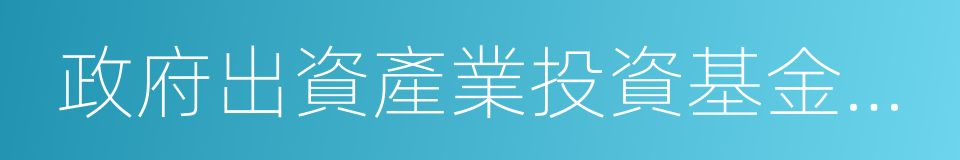 政府出資產業投資基金...